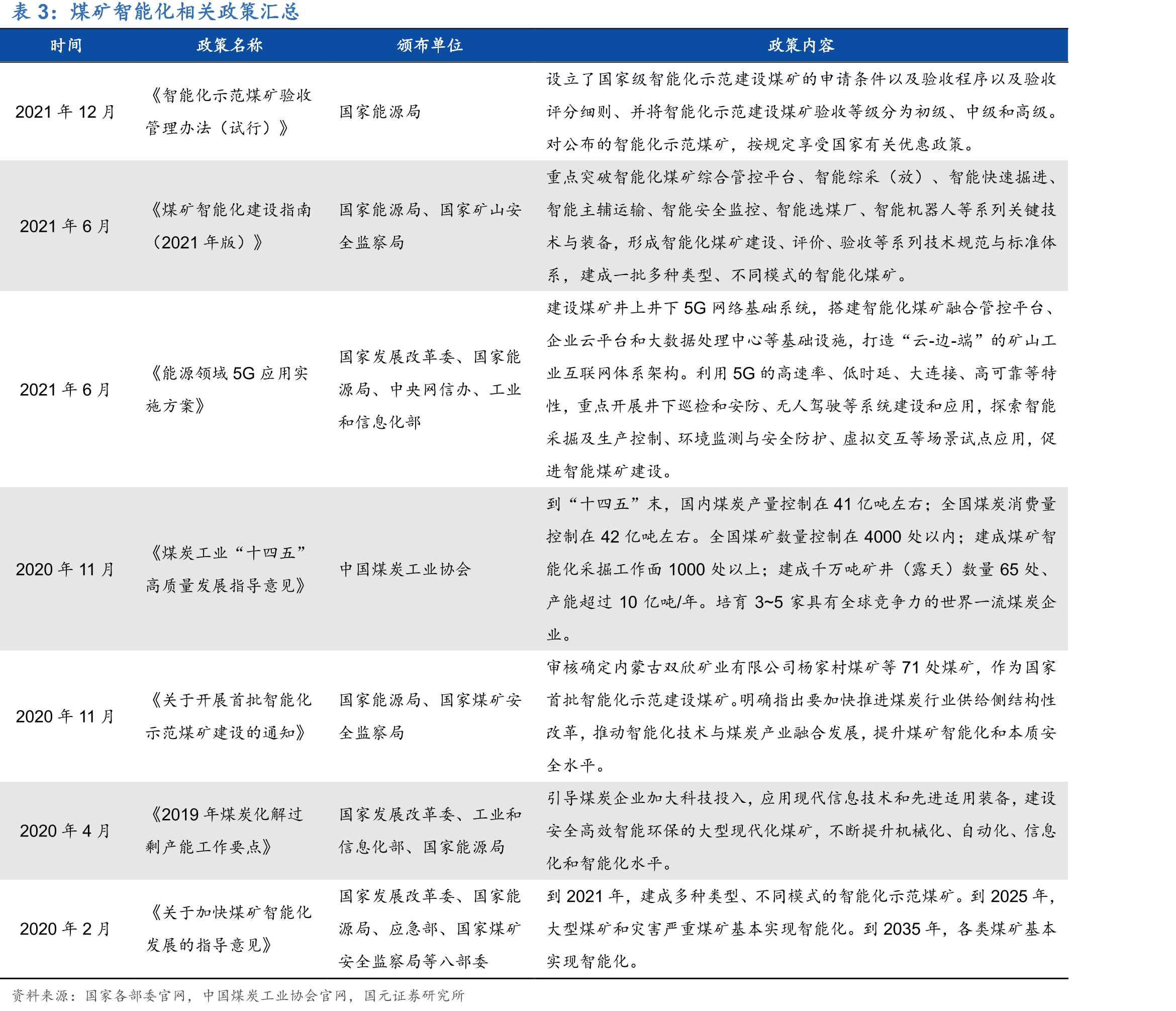 表 3：煤矿智能化相关政策汇总

| 时间 | 政策名称 | 颁布单位 | 政策内容 |
|---|---|---|---|
| 2021 年 12 月 | 《智能化示范煤矿验收管理办法（试行）》 | 国家能源局 | 设立了国家级智能化示范建设煤矿的申请条件以及验收程序以及验收评分细则、并将智能化示范建设煤矿验收等级分为初级、中级和高级。对公布的智能化示范煤矿，按规定享受国家有关优惠政策。 |
| 2021 年 6 月 | 《煤矿智能化建设指南（2021 年版）》 | 国家能源局、国家矿山安全监察局 | 重点突破智能化煤矿综合管控平台、智能综采（放）、智能快速掘进、智能主辅运输、智能安全监控、智能选煤厂、智能机器人等系列关键技术与装备，形成智能化煤矿建设、评价、验收等系列技术规范与标准体系，建成一批多种类型、不同模式的智能化煤矿。 |
| 2021 年 6 月 | 《能源领域 5G 应用实施方案》 | 国家发展改革委、国家能源局、中央网信办、工业和信息化部 | 建设煤矿井上井下 5G 网络基础系统，搭建智能化煤矿融合管控平台、企业云平台和大数据处理中心等基础设施，打造“云-边-端”的矿山工业互联网体系架构。利用 5G 的高速率、低时延、大连接、高可靠等特性，重点开展井下巡检和安防、无人驾驶等系统建设和应用，探索智能采掘及生产控制、环境监测与安全防护、虚拟交互等场景试点应用，促进智能煤矿建设。 |
| 2020 年 11 月 | 《煤炭工业“十四五”高质量发展指导意见》 | 中国煤炭工业协会 | 到“十四五”末，国内煤炭产量控制在 41 亿吨左右；全国煤炭消费量控制在 42 亿吨左右。全国煤矿数量控制在 4000 处以内；建成煤矿智能化采掘工作面 1000 处以上；建成千万吨矿井（露天）数量 65 处、产能超过 10 亿吨/年。培育 3~5 家具有全球竞争力的世界一流煤炭企业。 |
| 2020 年 11 月 | 《关于开展首批智能化示范煤矿建设的通知》 | 国家能源局、国家煤矿安全监察局 | 审核确定内蒙古双欣矿业有限公司杨家村煤矿等 71 处煤矿，作为国家首批智能化示范建设煤矿。明确指出要加快推进煤炭行业供给侧结构性改革，推动智能化技术与煤炭产业融合发展，提升煤矿智能化和本质安全水平。 |
| 2020 年 4 月 | 《2019 年煤炭化解过剩产能工作要点》 | 国家发展改革委、工业和信息化部、国家能源局 | 引导煤炭企业加大科技投入，应用现代信息技术和先进适用装备，建设安全高效智能环保的大型现代化煤矿，不断提升机械化、自动化、信息化和智能化水平。 |
| 2020 年 2 月 | 《关于加快煤矿智能化发展的指导意见》 | 国家发展改革委、国家能源局、应急部、国家煤矿安全监察局等八部委 | 到 2021 年，建成多种类型、不同模式的智能化示范煤矿。到 2025 年，大型煤矿和灾害严重煤矿基本实现智能化。到 2035 年，各类煤矿基本实现智能化。 |

资料来源：国家各部委官网，中国煤炭工业协会官网，国元证券研究所